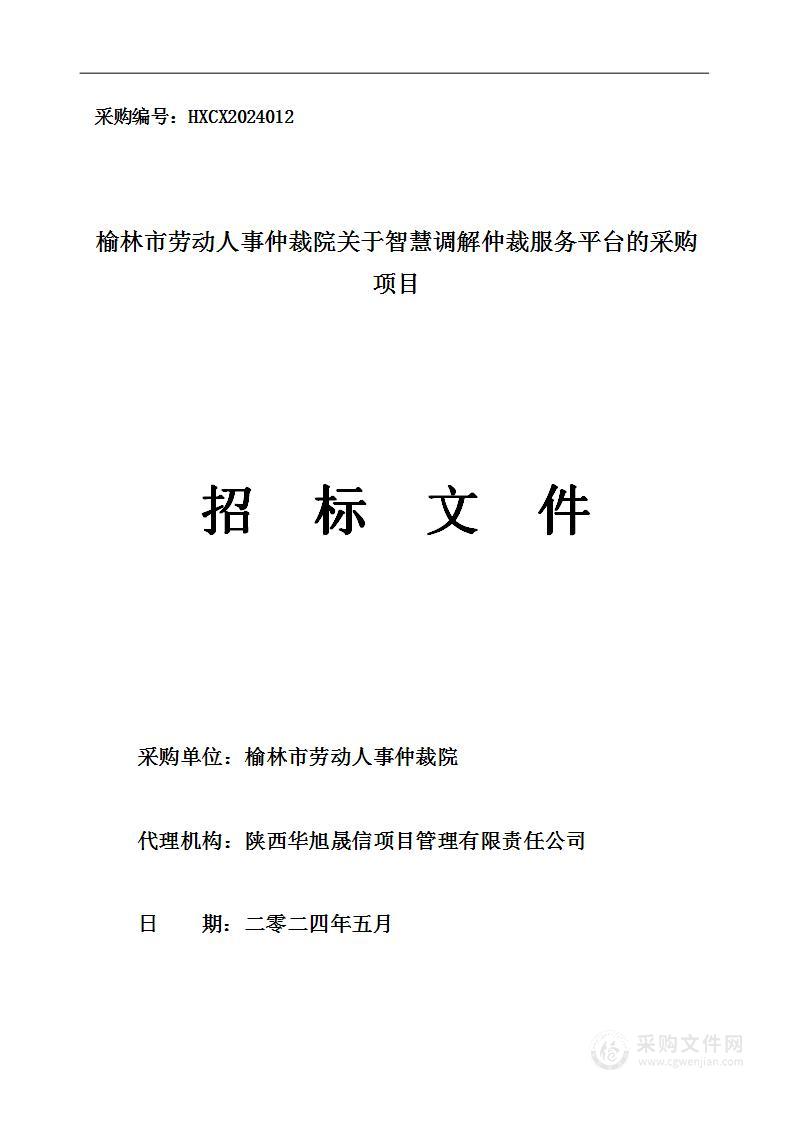 采购编号：HXCX2024012

榆林市劳动人事仲裁院关于智慧调解仲裁服务平台的采购项目

招　标　文　件

采购单位：榆林市劳动人事仲裁院

代理机构：陕西华旭晟信项目管理有限责任公司

日　　期：二零二四年五月

采购文件网
www.cgwenjian.com